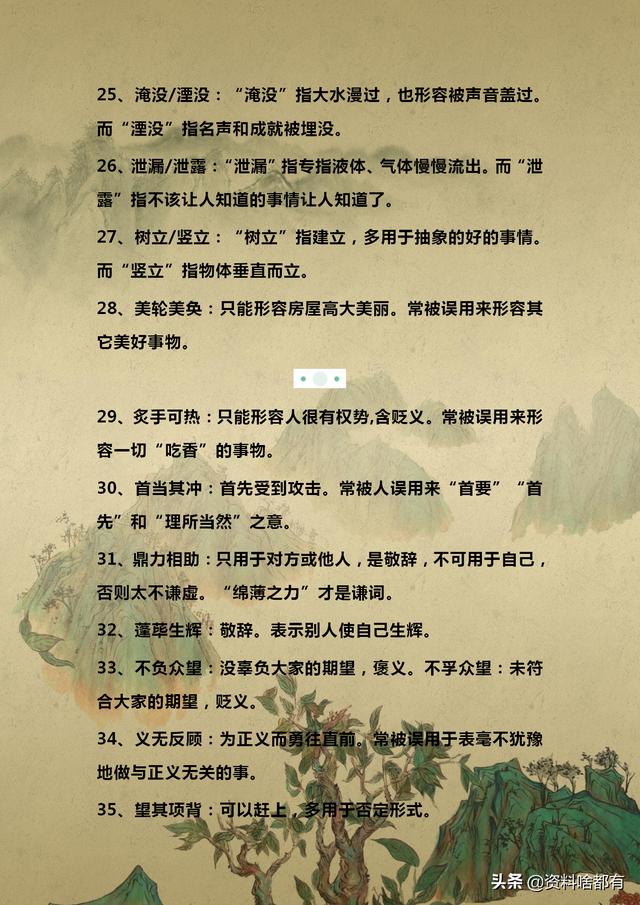 25、淹没/湮没：“淹没”指大水漫过，也形容被声音盖过。而“湮没”指名声和成就被埋没。

26、泄漏/泄露：“泄漏”指专指液体、气体慢慢流出。而“泄露”指不该让人知道的事情让人知道了。

27、树立/竖立：“树立”指建立，多用于抽象的好的事情。而“竖立”指物体垂直而立。

28、美轮美奂：只能形容房屋高大美丽。常被误用来形容其它美好事物。

29、炙手可热：只能形容人很有权势,含贬义。常被误用来形容一切“吃香”的事物。

30、首当其冲：首先受到攻击。常被人误用来“首要”“首先”和“理所当然”之意。

31、鼎力相助：只用于对方或他人，是敬辞，不可用于自己，否则太不谦虚。“绵薄之力”才是谦词。

32、蓬荜生辉：敬辞。表示别人使自己生辉。

33、不负众望：没辜负大家的期望，褒义。不孚众望：未符合大家的期望，贬义。

34、义无反顾：为正义而勇往直前。常被误用于表毫不犹豫地做与正义无关的事。

35、望其项背：可以赶上，多用于否定形式。

头条 @资料啥都有